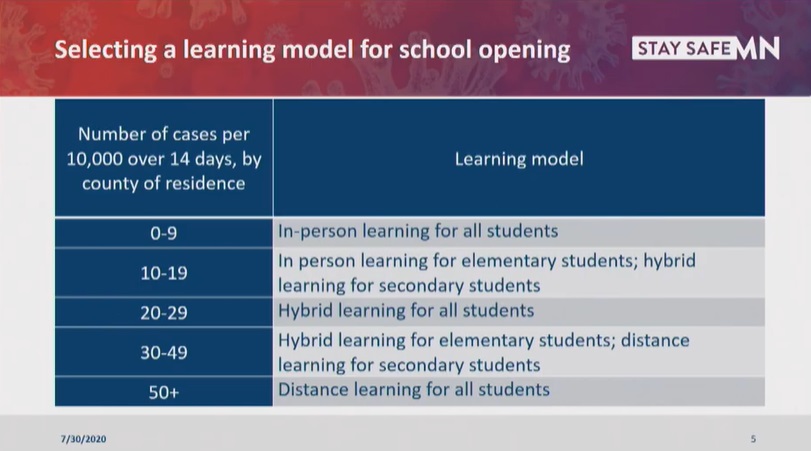 Selecting a learning model for school opening

STAY SAFE MN

| Number of cases per 10,000 over 14 days, by county of residence | Learning model |
|---|---|
| 0-9 | In-person learning for all students |
| 10-19 | In person learning for elementary students; hybrid learning for secondary students |
| 20-29 | Hybrid learning for all students |
| 30-49 | Hybrid learning for elementary students; distance learning for secondary students |
| 50+ | Distance learning for all students |

7/30/2020

5